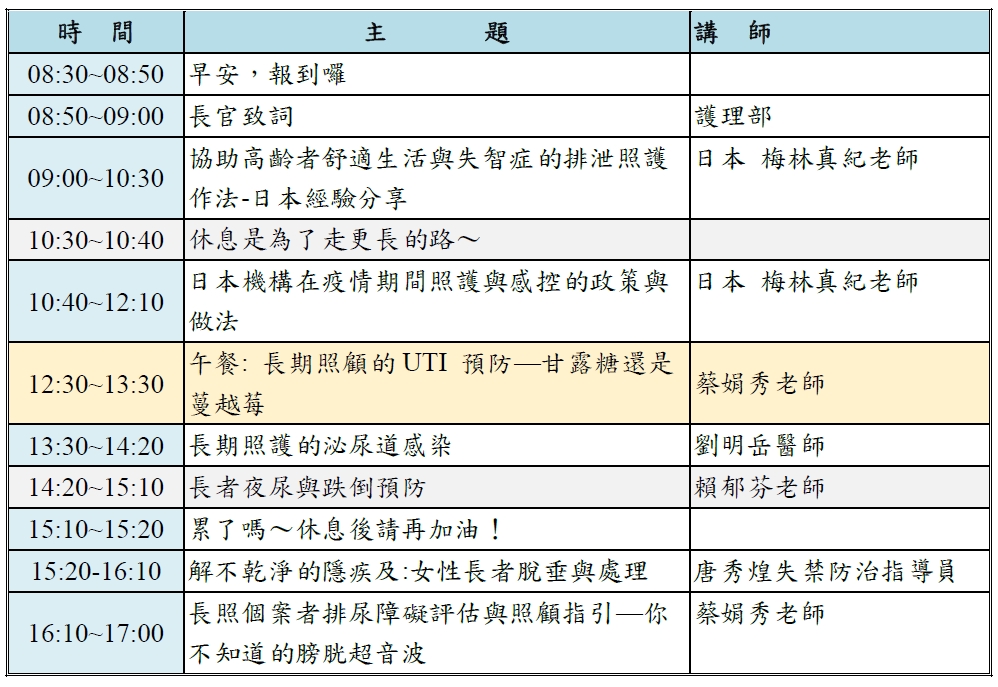 | 時　間 | 主　　題 | 講　師 |
|---|---|---|
| 08:30~08:50 | 早安，報到囉 | |
| 08:50~09:00 | 長官致詞 | 護理部 |
| 09:00~10:30 | 協助高齡者舒適生活與失智症的排泄照護作法-日本經驗分享 | 日本 梅林真紀老師 |
| 10:30~10:40 | 休息是為了走更長的路～ | |
| 10:40~12:10 | 日本機構在疫情期間照護與感控的政策與做法 | 日本 梅林真紀老師 |
| 12:30~13:30 | 午餐: 長期照顧的 UTI 預防—甘露糖還是蔓越莓 | 蔡娟秀老師 |
| 13:30~14:20 | 長期照護的泌尿道感染 | 劉明岳醫師 |
| 14:20~15:10 | 長者夜尿與跌倒預防 | 賴郁芬老師 |
| 15:10~15:20 | 累了嗎～休息後請再加油！ | |
| 15:20-16:10 | 解不乾淨的隱疾及:女性長者脫垂與處理 | 唐秀煌失禁防治指導員 |
| 16:10~17:00 | 長照個案者排尿障礙評估與照顧指引—你不知道的膀胱超音波 | 蔡娟秀老師 |